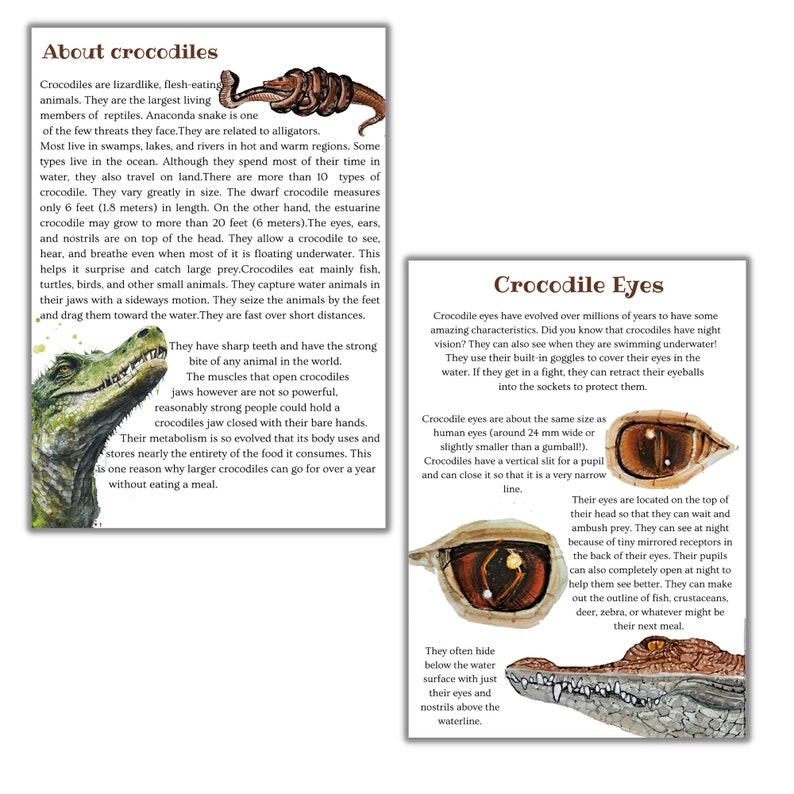 About crocodiles

Crocodiles are lizardlike, flesh-eating animals. They are the largest living members of reptiles. Anaconda snake is one of the few threats they face.They are related to alligators. Most live in swamps, lakes, and rivers in hot and warm regions. Some types live in the ocean. Although they spend most of their time in water, they also travel on land.There are more than 10 types of crocodile. They vary greatly in size. The dwarf crocodile measures only 6 feet (1.8 meters) in length. On the other hand, the estuarine crocodile may grow to more than 20 feet (6 meters).The eyes, ears, and nostrils are on top of the head. They allow a crocodile to see, hear, and breathe even when most of it is floating underwater. This helps it surprise and catch large prey.Crocodiles eat mainly fish, turtles, birds, and other small animals. They capture water animals in their jaws with a sideways motion. They seize the animals by the feet and drag them toward the water.They are fast over short distances.

They have sharp teeth and have the strong bite of any animal in the world.
The muscles that open crocodiles jaws however are not so powerful, reasonably strong people could hold a crocodiles jaw closed with their bare hands.
Their metabolism is so evolved that its body uses and stores nearly the entirety of the food it consumes. This is one reason why larger crocodiles can go for over a year without eating a meal.

Crocodile Eyes

Crocodile eyes have evolved over millions of years to have some amazing characteristics. Did you know that crocodiles have night vision? They can also see when they are swimming underwater! They use their built-in goggles to cover their eyes in the water. If they get in a fight, they can retract their eyeballs into the sockets to protect them.

Crocodile eyes are about the same size as human eyes (around 24 mm wide or slightly smaller than a gumball!). Crocodiles have a vertical slit for a pupil and can close it so that it is a very narrow line.

Their eyes are located on the top of their head so that they can wait and ambush prey. They can see at night because of tiny mirrored receptors in the back of their eyes. Their pupils can also completely open at night to help them see better. They can make out the outline of fish, crustaceans, deer, zebra, or whatever might be their next meal.

They often hide below the water surface with just their eyes and nostrils above the waterline.